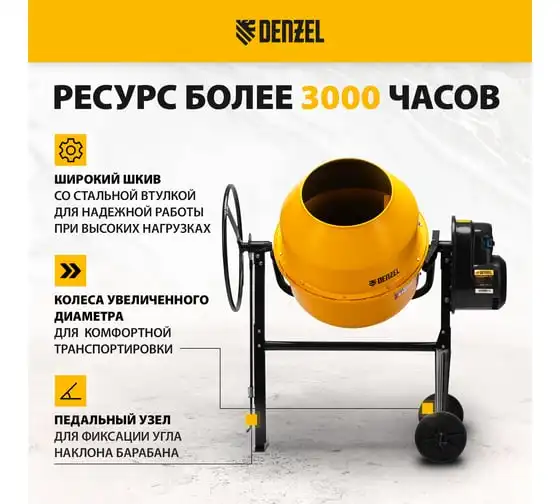 DENZEL

РЕСУРС БОЛЕЕ 3000 ЧАСОВ

ШИРОКИЙ ШКИВ
СО СТАЛЬНОЙ ВТУЛКОЙ
ДЛЯ НАДЕЖНОЙ РАБОТЫ
ПРИ ВЫСОКИХ НАГРУЗКАХ

КОЛЕСА УВЕЛИЧЕННОГО ДИАМЕТРА
ДЛЯ КОМФОРТНОЙ
ТРАНСПОРТИРОВКИ

ПЕДАЛЬНЫЙ УЗЕЛ
ДЛЯ ФИКСАЦИИ УГЛА
НАКЛОНА БАРАБАНА

DENZEL